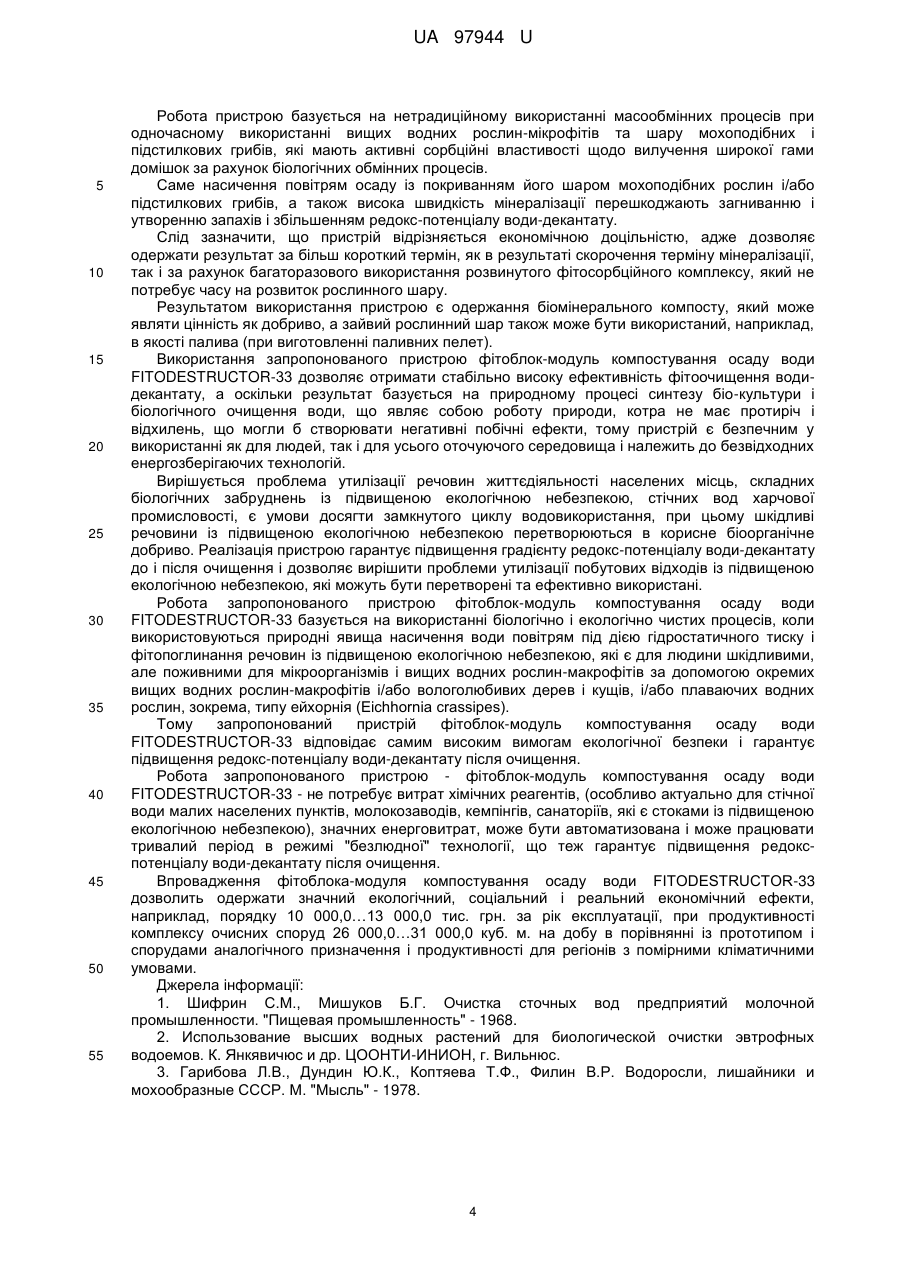 UA 97944 U

Робота пристрою базується на нетрадиційному використанні масообмінних процесів при одночасному використанні вищих водних рослин-мікрофітів та шару мохоподібних і підстилкових грибів, які мають активні сорбційні властивості щодо вилучення широкої гами домішок за рахунок біологічних обмінних процесів.

5 Саме насичення повітрям осаду із покриванням його шаром мохоподібних рослин і/або підстилкових грибів, а також висока швидкість мінералізації перешкоджають загниванню і утворенню запахів і збільшенням редокс-потенціалу води-декантату.

Слід зазначити, що пристрій відрізняється економічною доцільністю, адже дозволяє одержати результат за більш короткий термін, як в результаті скорочення терміну мінералізації, 10 так і за рахунок багаторазового використання розвинутого фітосорбційного комплексу, який не потребує часу на розвиток рослинного шару.

Результатом використання пристрою є одержання біомінерального компосту, який може являти цінність як добриво, а зайвий рослинний шар також може бути використаний, наприклад, в якості палива (при виготовленні паливних пелет).

15 Використання запропонованого пристрою фітоблок-модуль компостування осаду води FITODESTRUCTOR-33 дозволяє отримати стабільно високу ефективність фітоочищення води-декантату, а оскільки результат базується на природному процесі синтезу біо-культури і біологічного очищення води, що являє собою роботу природи, котра не має протиріч і відхилень, що могли б створювати негативні побічні ефекти, тому пристрій є безпечним у 20 використанні як для людей, так і для усього оточуючого середовища і належить до безвідходних енергозберігаючих технологій.

Вирішується проблема утилізації речовин життєдіяльності населених місць, складних біологічних забруднень із підвищеною екологічною небезпекою, стічних вод харчової промисловості, є умови досягти замкнутого циклу водовикористання, при цьому шкідливі 25 речовини із підвищеною екологічною небезпекою перетворюються в корисне біоорганічне добриво. Реалізація пристрою гарантує підвищення градієнту редокс-потенціалу води-декантату до і після очищення і дозволяє вирішити проблеми утилізації побутових відходів із підвищеною екологічною небезпекою, які можуть бути перетворені та ефективно використані.

Робота запропонованого пристрою фітоблок-модуль компостування осаду води 30 FITODESTRUCTOR-33 базується на використанні біологічно і екологічно чистих процесів, коли використовуються природні явища насичення води повітрям під дією гідростатичного тиску і фітопоглинання речовин із підвищеною екологічною небезпекою, які є для людини шкідливими, але поживними для мікроорганізмів і вищих водних рослин-макрофітів за допомогою окремих вищих водних рослин-макрофітів і/або вологолюбивих дерев і кущів, і/або плаваючих водних 35 рослин, зокрема, типу ейхорнія (Eichhornia crassipes).

Тому запропонований пристрій фітоблок-модуль компостування осаду води FITODESTRUCTOR-33 відповідає самим високим вимогам екологічної безпеки і гарантує підвищення редокс-потенціалу води-декантату після очищення.

Робота запропонованого пристрою - фітоблок-модуль компостування осаду води 40 FITODESTRUCTOR-33 - не потребує витрат хімічних реагентів, (особливо актуально для стічної води малих населених пунктів, молокозаводів, кемпінгів, санаторіїв, які є стоками із підвищеною екологічною небезпекою), значних енерговитрат, може бути автоматизована і може працювати тривалий період в режимі "безлюдної" технології, що теж гарантує підвищення редокс-потенціалу води-декантату після очищення.

45 Впровадження фітоблока-модуля компостування осаду води FITODESTRUCTOR-33 дозволить одержати значний екологічний, соціальний і реальний економічний ефекти, наприклад, порядку 10 000,0…13 000,0 тис. грн. за рік експлуатації, при продуктивності комплексу очисних споруд 26 000,0…31 000,0 куб. м. на добу в порівнянні із прототипом і спорудами аналогічного призначення і продуктивності для регіонів з помірними кліматичними 50 умовами.

Джерела інформації:

1. Шифрин С.М., Мишуков Б.Г. Очистка сточных вод предприятий молочной промышленности. "Пищевая промышленность" - 1968.

2. Использование высших водных растений для биологической очистки эвтрофных 55 водоемов. К. Янкявичюс и др. ЦООНТИ-ИНИОН, г. Вильнюс.

3. Гарибова Л.В., Дундин Ю.К., Коптяева Т.Ф., Филин В.Р. Водоросли, лишайники и мохообразные СССР. М. "Мысль" - 1978.

4